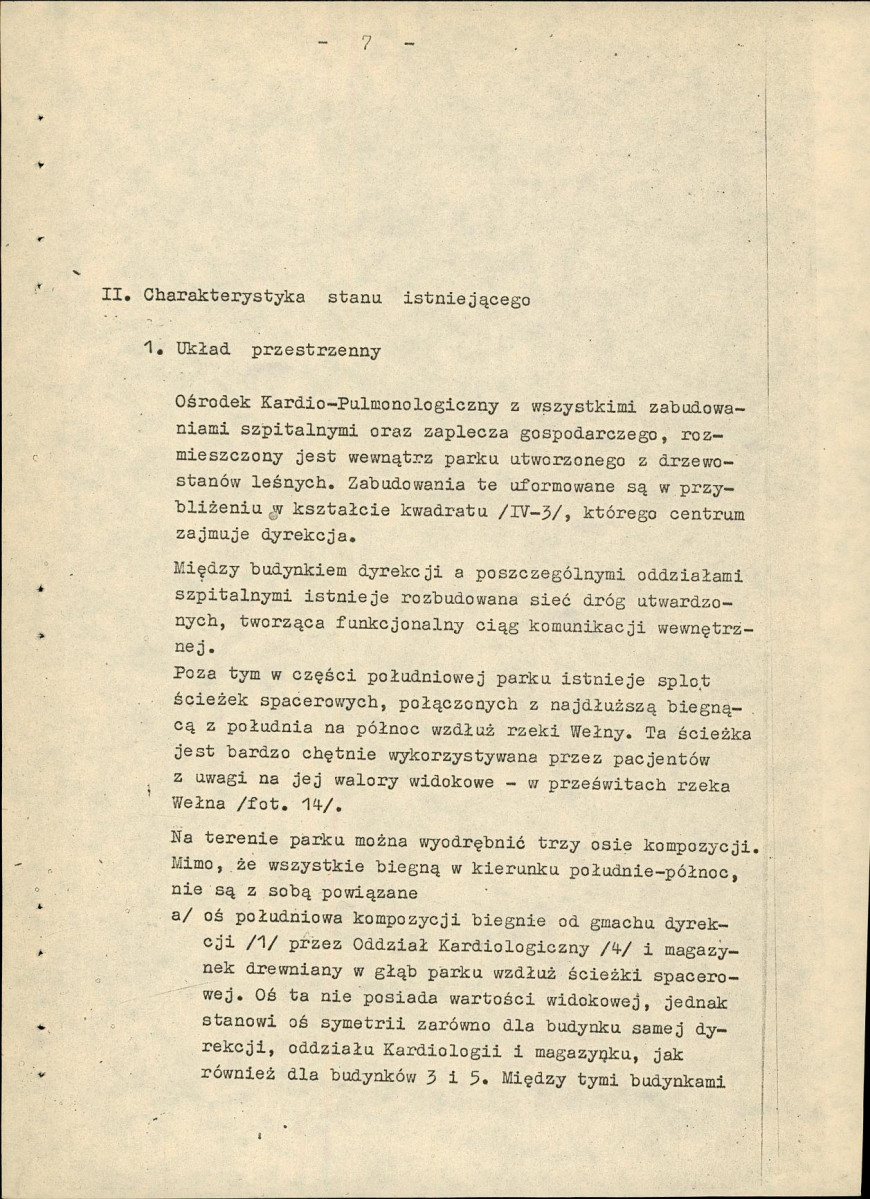 - 7 -

II. Charakterystyka stanu istniejącego

1. Układ przestrzenny

Ośrodek Kardio-Pulmonologiczny z wszystkimi zabudowaniami szpitalnymi oraz zaplecza gospodarczego, rozmieszczony jest wewnątrz parku utworzonego z drzewostanów leśnych. Zabudowania te uformowane są w przybliżeniu w kształcie kwadratu /IV-3/, którego centrum zajmuje dyrekcja.

Między budynkiem dyrekcji a poszczególnymi oddziałami szpitalnymi istnieje rozbudowana sieć dróg utwardzonych, tworząca funkcjonalny ciąg komunikacji wewnętrznej.

Poza tym w części południowej parku istnieje splot ścieżek spacerowych, połączonych z najdłuższą biegnącą z południa na północ wzdłuż rzeki Wełny. Ta ścieżka jest bardzo chętnie wykorzystywana przez pacjentów z uwagi na jej walory widokowe - w prześwitach rzeka Wełna /fot. 14/.

Na terenie parku można wyodrębnić trzy osie kompozycji. Mimo, że wszystkie biegną w kierunku południe-północ, nie są z sobą powiązane

a/ oś południowa kompozycji biegnie od gmachu dyrekcji /1/ przez Oddział Kardiologiczny /4/ i magazynek drewniany w głąb parku wzdłuż ścieżki spacerowej. Oś ta nie posiada wartości widokowej, jednak stanowi oś symetrii zarówno dla budynku samej dyrekcji, oddziału Kardiologii i magazynku, jak również dla budynków 3 i 5. Między tymi budynkami